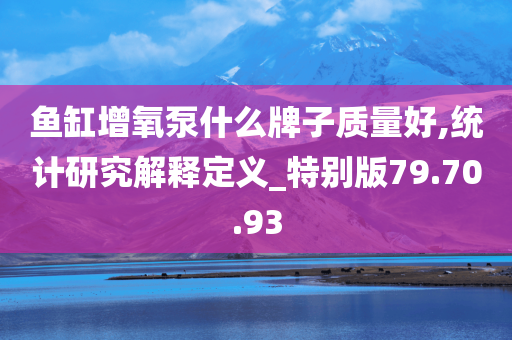 鱼缸增氧泵什么牌子质量好,统计研究解释定义_特别版79.70.93